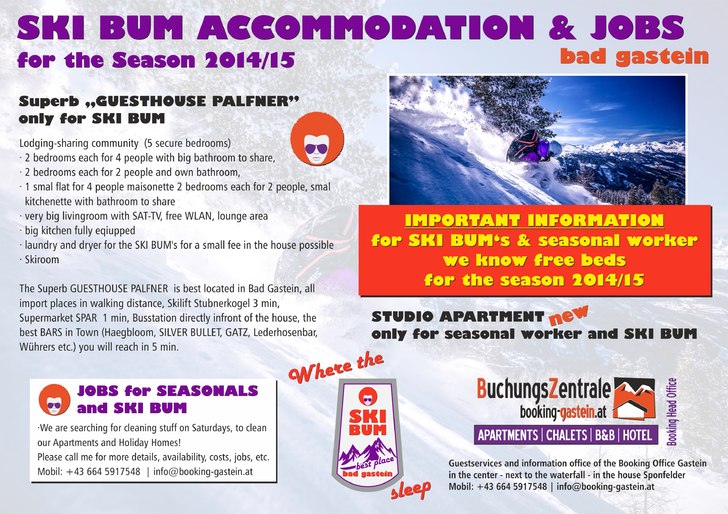 SKI BUM ACCOMMODATION & JOBS
for the Season 2014/15

bad gastein

Superb „GUESTHOUSE PALFNER"
only for SKI BUM

Lodging-sharing community (5 secure bedrooms)
· 2 bedrooms each for 4 people with big bathroom to share,
· 2 bedrooms each for 2 people and own bathroom,
· 1 smal flat for 4 people maisonette 2 bedrooms each for 2 people, smal kitchenette with bathroom to share
· very big livingroom with SAT-TV, free WLAN, lounge area
· big kitchen fully eqiupped
· laundry and dryer for the SKI BUM's for a small fee in the house possible
· Skiroom

The Superb GUESTHOUSE PALFNER is best located in Bad Gastein, all import places in walking distance, Skilift Stubnerkogel 3 min, Supermarket SPAR 1 min, Busstation directly infront of the house, the best BARS in Town (Haegbloom, SILVER BULLET, GATZ, Lederhosenbar, Wührers etc.) you will reach in 5 min.

IMPORTANT INFORMATION
for SKI BUM's & seasonal worker
we know free beds
for the season 2014/15

STUDIO APARTMENT new
only for seasonal worker and SKI BUM

JOBS for SEASONALS and SKI BUM

·We are searching for cleaning stuff on Saturdays, to clean our Apartments and Holiday Homes!
Please call me for more details, availability, costs, jobs, etc.
Mobil: +43 664 5917548 | info@booking-gastein.at

Where the
SKI BUM
best place
bad gastein
sleep

BuchungsZentrale
booking-gastein.at
Booking Head Office
APARTMENTS | CHALETS | B&B | HOTEL

Guestservices and information office of the Booking Office Gastein in the center - next to the waterfall - in the house Sponfelder
Mobil: +43 664 5917548 | info@booking-gastein.at